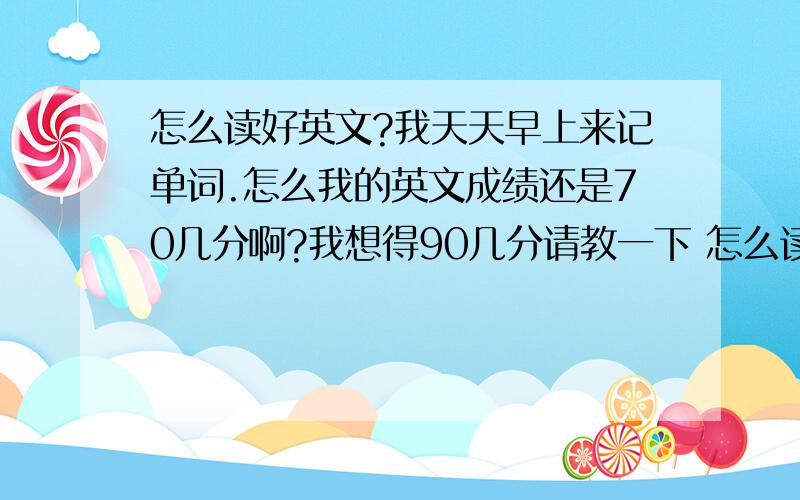 怎么读好英文?我天天早上来记单词.怎么我的英文成绩还是70几分啊?我想得90几分请教一下 怎么读